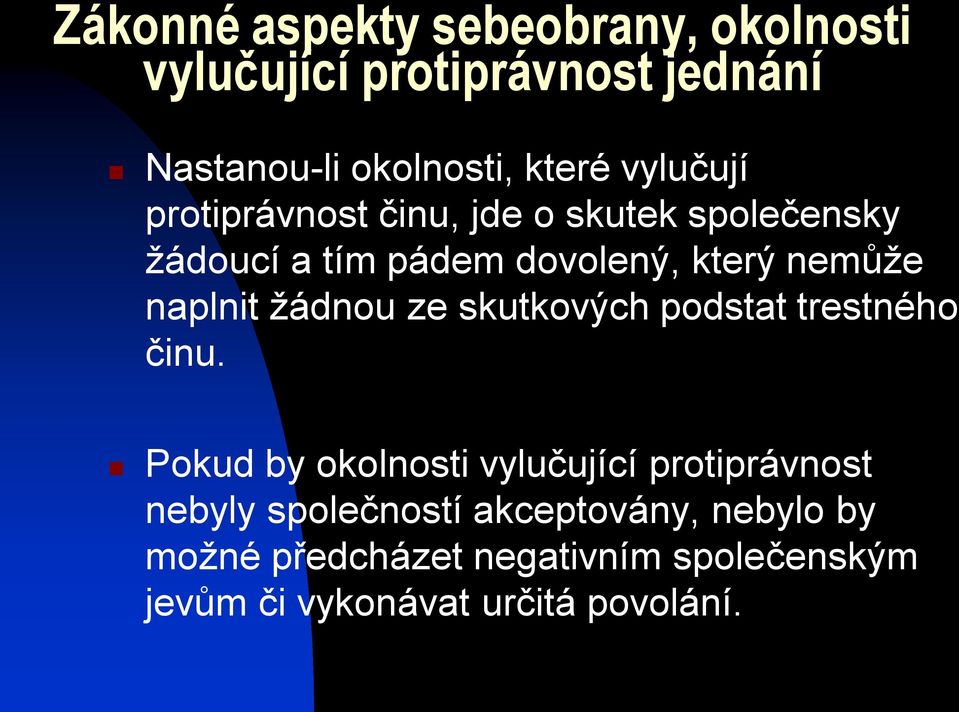 Zákonné aspekty sebeobrany, okolnosti vylučující protiprávnost jednání

Nastanou-li okolnosti, které vylučují protiprávnost činu, jde o skutek společensky žádoucí a tím pádem dovolený, který nemůže naplnit žádnou ze skutkových podstat trestného činu.

Pokud by okolnosti vylučující protiprávnost nebyly společností akceptovány, nebylo by možné předcházet negativním společenským jevům či vykonávat určitá povolání.